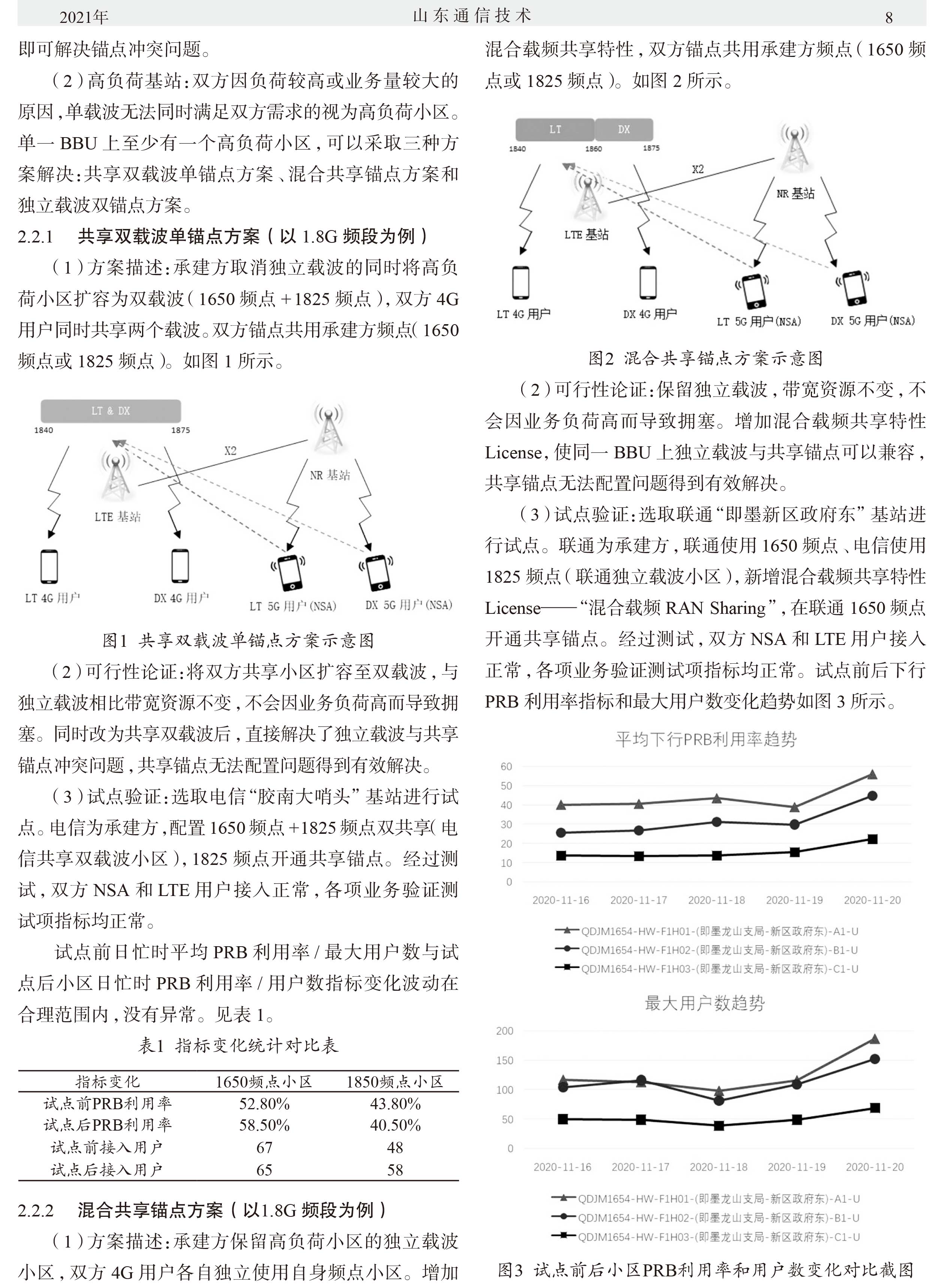 2021年　　山东通信技术　　8

即可解决锚点冲突问题。

（2）高负荷基站：双方因负荷较高或业务量较大的原因，单载波无法同时满足双方需求的视为高负荷小区。单一 BBU 上至少有一个高负荷小区，可以采取三种方案解决：共享双载波单锚点方案、混合共享锚点方案和独立载波双锚点方案。

2.2.1　共享双载波单锚点方案（以 1.8G 频段为例）

（1）方案描述：承建方取消独立载波的同时将高负荷小区扩容为双载波（1650 频点 +1825 频点），双方 4G 用户同时共享两个载波。双方锚点共用承建方频点（1650 频点或 1825 频点）。如图 1 所示。

LT & DX
1840　1875
X2
NR 基站
LTE 基站
LT 4G 用户　DX 4G 用户　LT 5G 用户（NSA）　DX 5G 用户（NSA）

图1　共享双载波单锚点方案示意图

（2）可行性论证：将双方共享小区扩容至双载波，与独立载波相比带宽资源不变，不会因业务负荷高而导致拥塞。同时改为共享双载波后，直接解决了独立载波与共享锚点冲突问题，共享锚点无法配置问题得到有效解决。

（3）试点验证：选取电信“胶南大哨头”基站进行试点。电信为承建方，配置 1650 频点 +1825 频点双共享（电信共享双载波小区），1825 频点开通共享锚点。经过测试，双方 NSA 和 LTE 用户接入正常，各项业务验证测试项指标均正常。

试点前日忙时平均 PRB 利用率 / 最大用户数与试点后小区日忙时 PRB 利用率 / 用户数指标变化波动在合理范围内，没有异常。见表 1。

表1　指标变化统计对比表

| 指标变化 | 1650频点小区 | 1850频点小区 |
|---|---|---|
| 试点前PRB利用率 | 52.80% | 43.80% |
| 试点后PRB利用率 | 58.50% | 40.50% |
| 试点前接入用户 | 67 | 48 |
| 试点后接入用户 | 65 | 58 |

2.2.2　混合共享锚点方案（以1.8G 频段为例）

（1）方案描述：承建方保留高负荷小区的独立载波小区，双方 4G 用户各自独立使用自身频点小区。增加混合载频共享特性，双方锚点共用承建方频点（1650 频点或 1825 频点）。如图 2 所示。

LT　DX
1840　1860　1875
X2
NR 基站
LTE 基站
LT 4G 用户　DX 4G 用户　LT 5G 用户（NSA）　DX 5G 用户（NSA）

图2　混合共享锚点方案示意图

（2）可行性论证：保留独立载波，带宽资源不变，不会因业务负荷高而导致拥塞。增加混合载频共享特性 License，使同一 BBU 上独立载波与共享锚点可以兼容，共享锚点无法配置问题得到有效解决。

（3）试点验证：选取联通“即墨新区政府东”基站进行试点。联通为承建方，联通使用 1650 频点、电信使用 1825 频点（联通独立载波小区），新增混合载频共享特性 License——“混合载频 RAN Sharing”，在联通 1650 频点开通共享锚点。经过测试，双方 NSA 和 LTE 用户接入正常，各项业务验证测试项指标均正常。试点前后下行 PRB 利用率指标和最大用户数变化趋势如图 3 所示。

平均下行PRB利用率趋势
60 50 40 30 20 10 0
2020-11-16　2020-11-17　2020-11-18　2020-11-19　2020-11-20
QDJM1654-HW-F1H01-(即墨龙山支局-新区政府东)-A1-U
QDJM1654-HW-F1H02-(即墨龙山支局-新区政府东)-B1-U
QDJM1654-HW-F1H03-(即墨龙山支局-新区政府东)-C1-U

最大用户数趋势
200 150 100 50 0
2020-11-16　2020-11-17　2020-11-18　2020-11-19　2020-11-20
QDJM1654-HW-F1H01-(即墨龙山支局-新区政府东)-A1-U
QDJM1654-HW-F1H02-(即墨龙山支局-新区政府东)-B1-U
QDJM1654-HW-F1H03-(即墨龙山支局-新区政府东)-C1-U

图3　试点前后小区PRB利用率和用户数变化对比截图